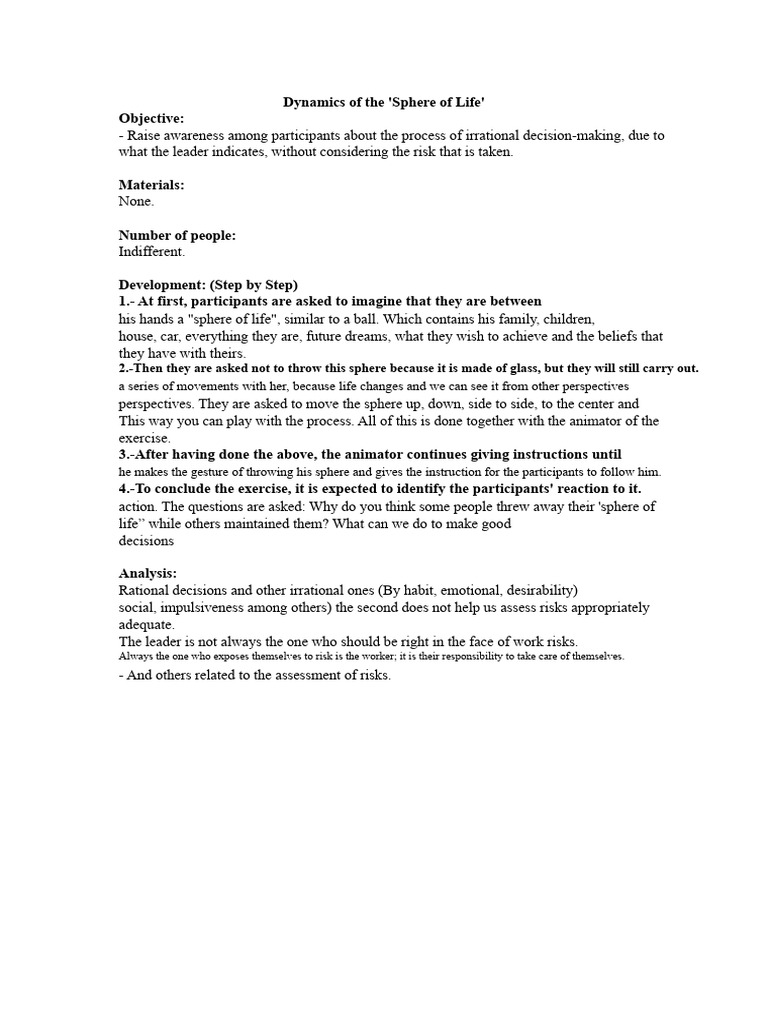 Dynamics of the 'Sphere of Life'

Objective:
- Raise awareness among participants about the process of irrational decision-making, due to what the leader indicates, without considering the risk that is taken.

Materials:
None.

Number of people:
Indifferent.

Development: (Step by Step)
1.- At first, participants are asked to imagine that they are between his hands a "sphere of life", similar to a ball. Which contains his family, children, house, car, everything they are, future dreams, what they wish to achieve and the beliefs that they have with theirs.
2.-Then they are asked not to throw this sphere because it is made of glass, but they will still carry out. a series of movements with her, because life changes and we can see it from other perspectives perspectives. They are asked to move the sphere up, down, side to side, to the center and This way you can play with the process. All of this is done together with the animator of the exercise.
3.-After having done the above, the animator continues giving instructions until he makes the gesture of throwing his sphere and gives the instruction for the participants to follow him.
4.-To conclude the exercise, it is expected to identify the participants' reaction to it. action. The questions are asked: Why do you think some people threw away their 'sphere of life" while others maintained them? What can we do to make good decisions

Analysis:
Rational decisions and other irrational ones (By habit, emotional, desirability) social, impulsiveness among others) the second does not help us assess risks appropriately adequate.
The leader is not always the one who should be right in the face of work risks.
Always the one who exposes themselves to risk is the worker; it is their responsibility to take care of themselves.
- And others related to the assessment of risks.